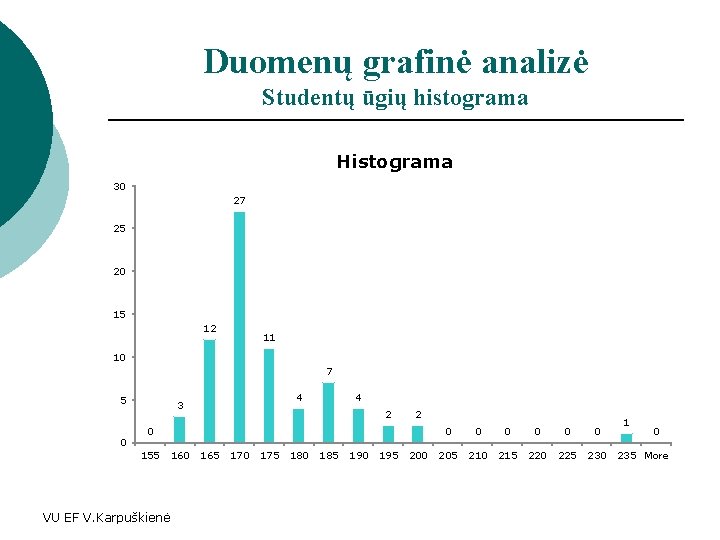 Duomenų grafinė analizė
Studentų ūgių histograma

Histograma

30
25
20
15
10
5
0

0 3 12 27 11 4 7 4 2 2 0 0 0 0 0 0 1 0

155 160 165 170 175 180 185 190 195 200 205 210 215 220 225 230 235 More

VU EF V.Karpuškienė